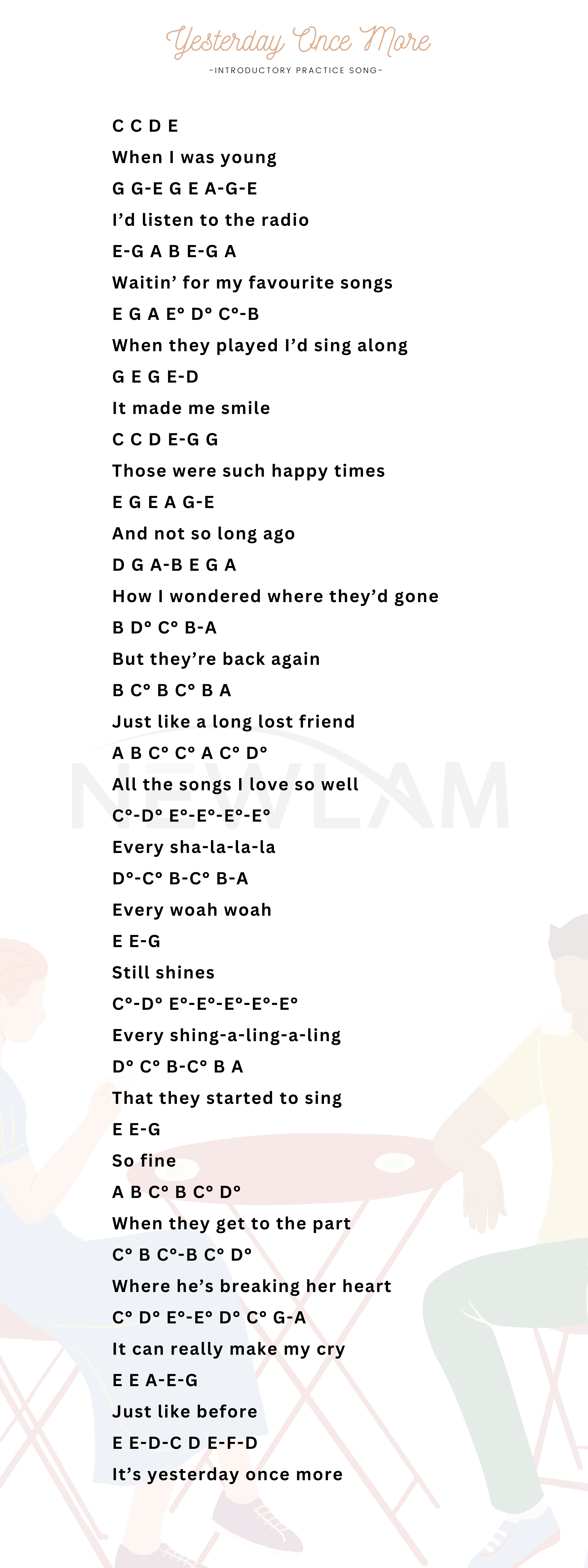 Yesterday Once More

-INTRODUCTORY PRACTICE SONG-

C C D E
When I was young
G G-E G E A-G-E
I'd listen to the radio
E-G A B E-G A
Waitin' for my favourite songs
E G A E° D° C°-B
When they played I'd sing along
G E G E-D
It made me smile
C C D E-G G
Those were such happy times
E G E A G-E
And not so long ago
D G A-B E G A
How I wondered where they'd gone
B D° C° B-A
But they're back again
B C° B C° B A
Just like a long lost friend
A B C° C° A C° D°
All the songs I love so well
C°-D° E°-E°-E°-E°
Every sha-la-la-la
D°-C° B-C° B-A
Every woah woah
E E-G
Still shines
C°-D° E°-E°-E°-E°-E°
Every shing-a-ling-a-ling
D° C° B-C° B A
That they started to sing
E E-G
So fine
A B C° B C° D°
When they get to the part
C° B C°-B C° D°
Where he's breaking her heart
C° D° E°-E° D° C° G-A
It can really make my cry
E E A-E-G
Just like before
E E-D-C D E-F-D
It's yesterday once more

NEWLAM